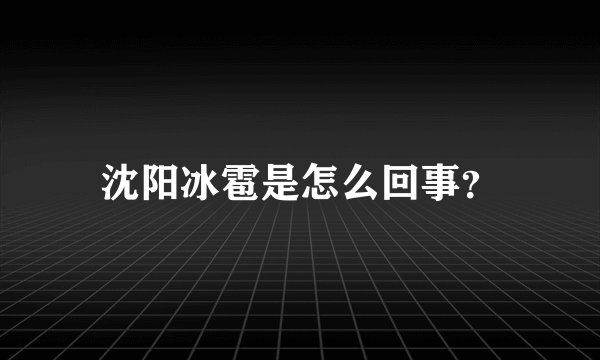 沈阳冰雹是怎么回事?